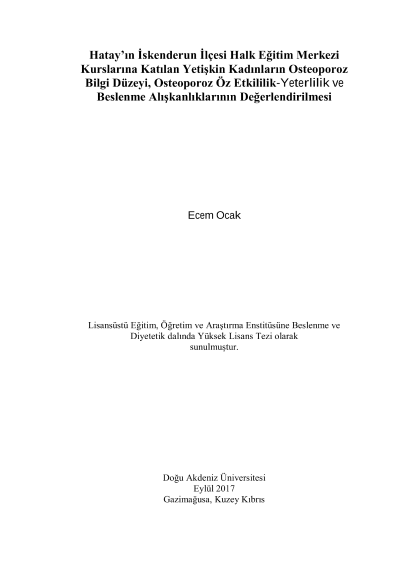 Hatay'ın İskenderun İlçesi Halk Eğitim Merkezi Kurslarına Katılan Yetişkin Kadınların Osteoporoz Bilgi Düzeyi, Osteoporoz Öz Etkililik-Yeterlilik ve Beslenme Alışkanlıklarının Değerlendirilmesi

Ecem Ocak

Lisansüstü Eğitim, Öğretim ve Araştırma Enstitüsüne Beslenme ve Diyetetik dalında Yüksek Lisans Tezi olarak sunulmuştur.

Doğu Akdeniz Üniversitesi
Eylül 2017
Gazimağusa, Kuzey Kıbrıs